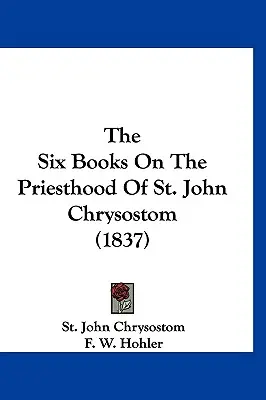 The
Six Books On The Priesthood Of St. John Chrysostom
(1837)

St. John Chrysostom
F. W. Hohler